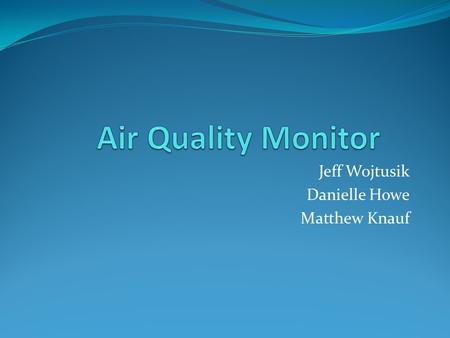 Air Quality Monitor

Jeff Wojtusik
Danielle Howe
Matthew Knauf